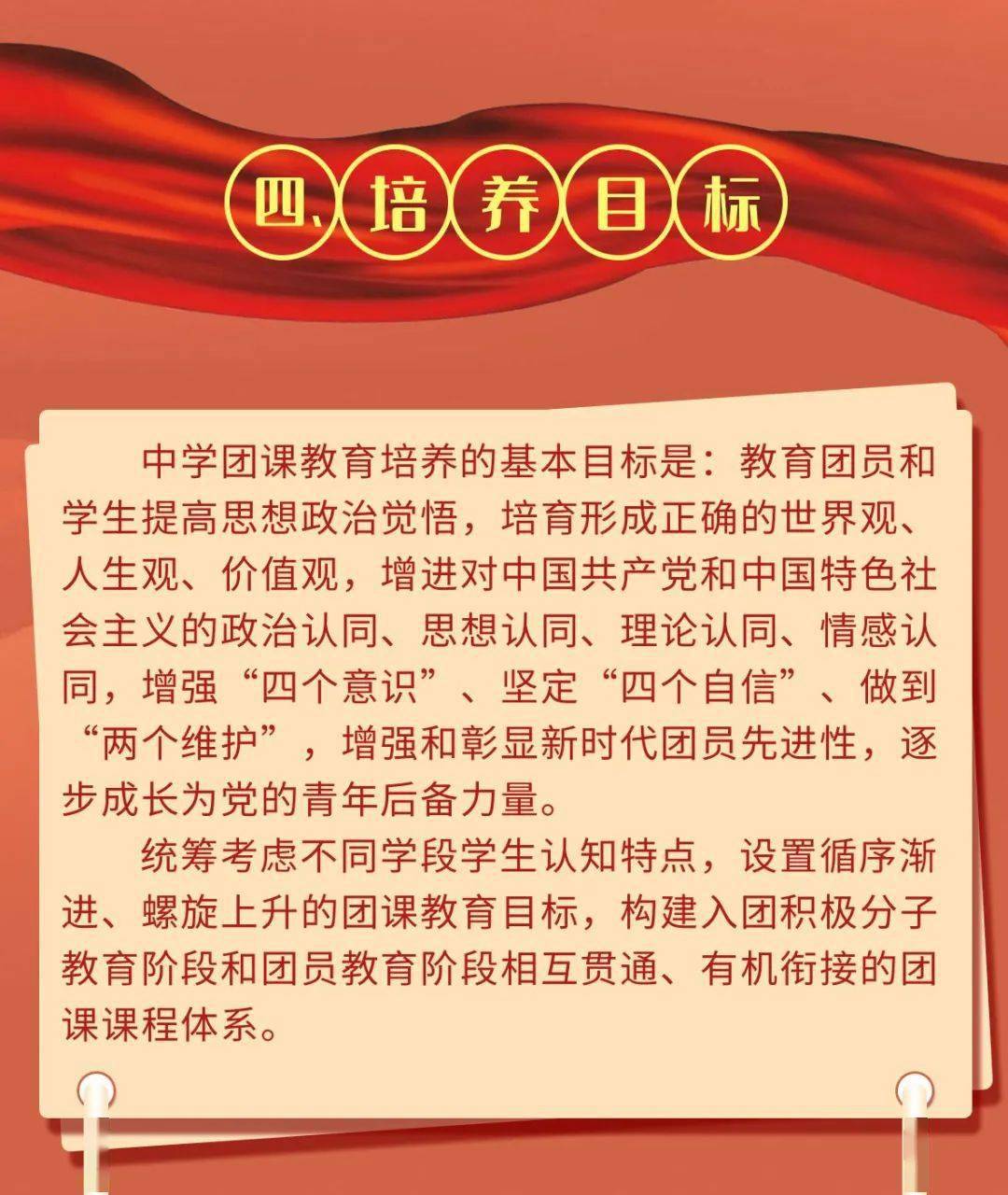 四、培养目标

中学团课教育培养的基本目标是：教育团员和学生提高思想政治觉悟，培育形成正确的世界观、人生观、价值观，增进对中国共产党和中国特色社会主义的政治认同、思想认同、理论认同、情感认同，增强“四个意识”、坚定“四个自信”、做到“两个维护”，增强和彰显新时代团员先进性，逐步成长为党的青年后备力量。

统筹考虑不同学段学生认知特点，设置循序渐进、螺旋上升的团课教育目标，构建入团积极分子教育阶段和团员教育阶段相互贯通、有机衔接的团课课程体系。